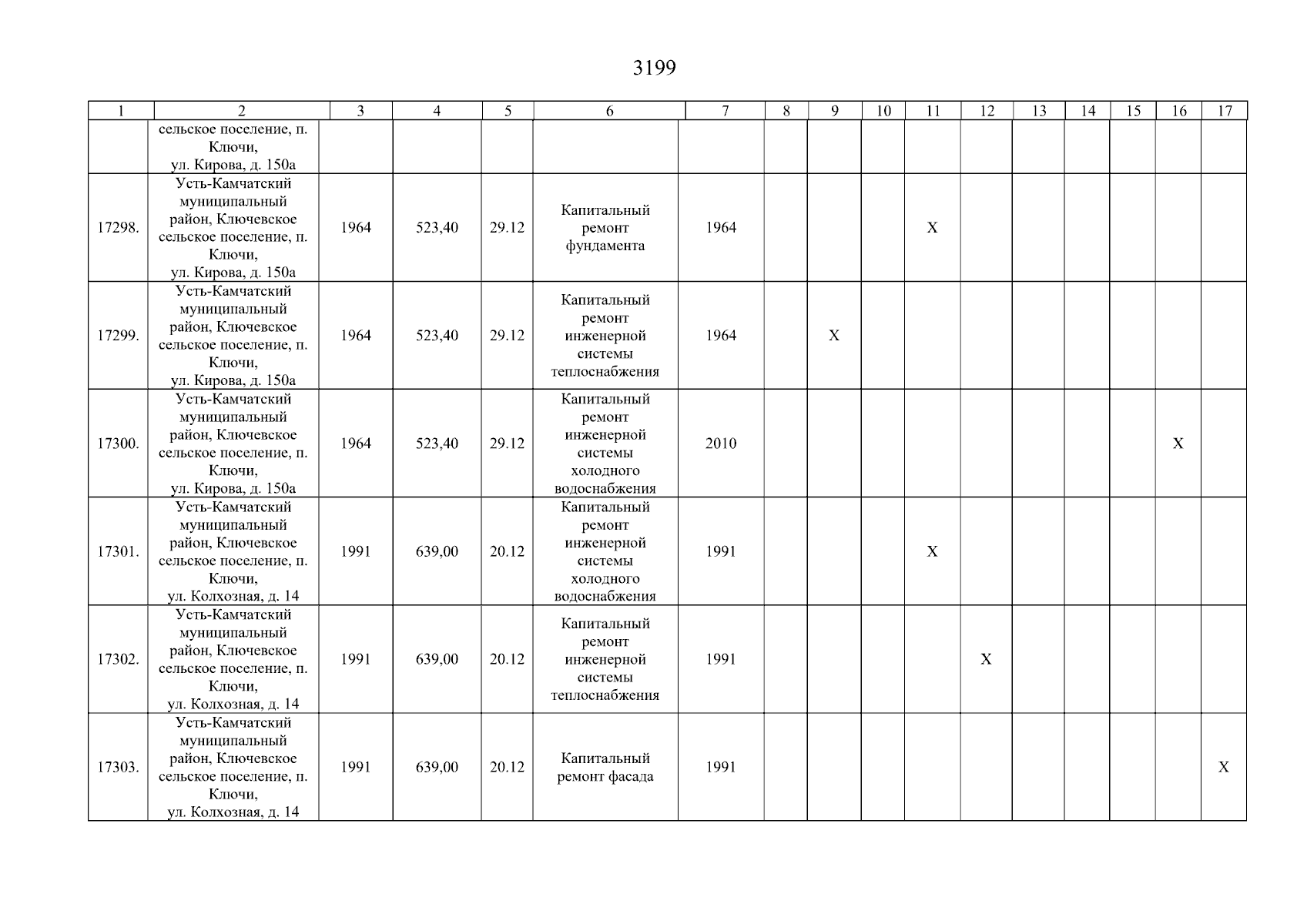 3199

| 1 | 2 | 3 | 4 | 5 | 6 | 7 | 8 | 9 | 10 | 11 | 12 | 13 | 14 | 15 | 16 | 17 |
|---|---|---|---|---|---|---|---|---|---|---|---|---|---|---|---|---|
| | сельское поселение, п. Ключи, ул. Кирова, д. 150а | | | | | | | | | | | | | | | |
| 17298. | Усть-Камчатский муниципальный район, Ключевское сельское поселение, п. Ключи, ул. Кирова, д. 150а | 1964 | 523,40 | 29.12 | Капитальный ремонт фундамента | 1964 | | | | X | | | | | | |
| 17299. | Усть-Камчатский муниципальный район, Ключевское сельское поселение, п. Ключи, ул. Кирова, д. 150а | 1964 | 523,40 | 29.12 | Капитальный ремонт инженерной системы теплоснабжения | 1964 | | X | | | | | | | | |
| 17300. | Усть-Камчатский муниципальный район, Ключевское сельское поселение, п. Ключи, ул. Кирова, д. 150а | 1964 | 523,40 | 29.12 | Капитальный ремонт инженерной системы холодного водоснабжения | 2010 | | | | | | | | | X | |
| 17301. | Усть-Камчатский муниципальный район, Ключевское сельское поселение, п. Ключи, ул. Колхозная, д. 14 | 1991 | 639,00 | 20.12 | Капитальный ремонт инженерной системы холодного водоснабжения | 1991 | | | | X | | | | | | |
| 17302. | Усть-Камчатский муниципальный район, Ключевское сельское поселение, п. Ключи, ул. Колхозная, д. 14 | 1991 | 639,00 | 20.12 | Капитальный ремонт инженерной системы теплоснабжения | 1991 | | | | | X | | | | | |
| 17303. | Усть-Камчатский муниципальный район, Ключевское сельское поселение, п. Ключи, ул. Колхозная, д. 14 | 1991 | 639,00 | 20.12 | Капитальный ремонт фасада | 1991 | | | | | | | | | | X |